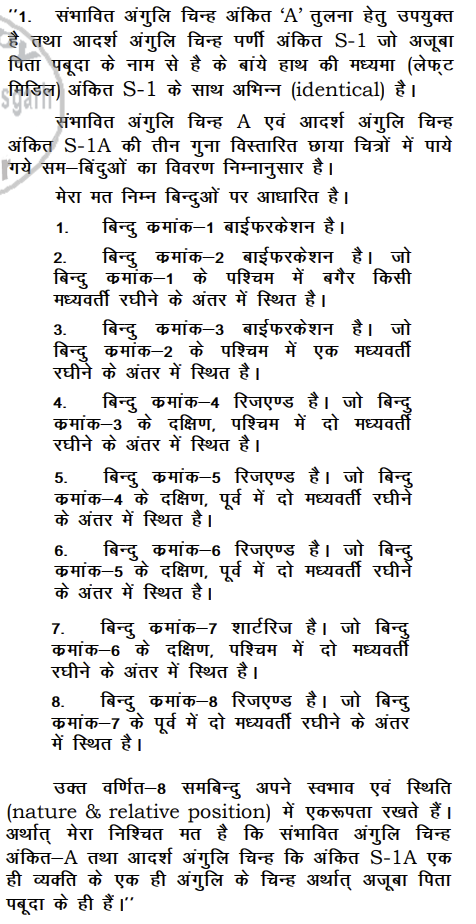 ''1. संभावित अंगुलि चिन्ह अंकित 'A' तुलना हेतु उपयुक्त है तथा आदर्श अंगुलि चिन्ह पर्णी अंकित S-1 जो अजूबा पिता पबूदा के नाम से है के बांये हाथ की मध्यमा (लेफ्ट मिडिल) अंकित S-1 के साथ अभिन्न (identical) है।

संभावित अंगुलि चिन्ह A एवं आदर्श अंगुलि चिन्ह अंकित S-1A की तीन गुना विस्तारित छाया चित्रों में पाये गये सम–बिंदुओं का विवरण निम्नानुसार है।

मेरा मत निम्न बिन्दुओं पर आधारित है।

1. बिन्दु कमांक–1 बाईफरकेशन है।

2. बिन्दु कमांक–2 बाईफरकेशन है। जो बिन्दु कमांक–1 के पश्चिम में बगैर किसी मध्यवर्ती रघीने के अंतर में स्थित है।

3. बिन्दु कमांक–3 बाईफरकेशन है। जो बिन्दु कमांक–2 के पश्चिम में एक मध्यवर्ती रघीने के अंतर में स्थित है।

4. बिन्दु कमांक–4 रिजएण्ड है। जो बिन्दु कमांक–3 के दक्षिण, पश्चिम में दो मध्यवर्ती रघीने के अंतर में स्थित है।

5. बिन्दु कमांक–5 रिजएण्ड है। जो बिन्दु कमांक–4 के दक्षिण, पूर्व में दो मध्यवर्ती रघीने के अंतर में स्थित है।

6. बिन्दु कमांक–6 रिजएण्ड है। जो बिन्दु कमांक–5 के दक्षिण, पूर्व में दो मध्यवर्ती रघीने के अंतर में स्थित है।

7. बिन्दु कमांक–7 शार्टरिज है। जो बिन्दु कमांक–6 के दक्षिण, पश्चिम में दो मध्यवर्ती रघीने के अंतर में स्थित है।

8. बिन्दु कमांक–8 रिजएण्ड है। जो बिन्दु कमांक–7 के पूर्व में दो मध्यवर्ती रघीने के अंतर में स्थित है।

उक्त वर्णित–8 समबिन्दु अपने स्वभाव एवं स्थिति (nature & relative position) में एकरूपता रखते हैं। अर्थात् मेरा निश्चित मत है कि संभावित अंगुलि चिन्ह अंकित–A तथा आदर्श अंगुलि चिन्ह कि अंकित S-1A एक ही व्यक्ति के एक ही अंगुलि के चिन्ह अर्थात् अजूबा पिता पबूदा के ही हैं।''